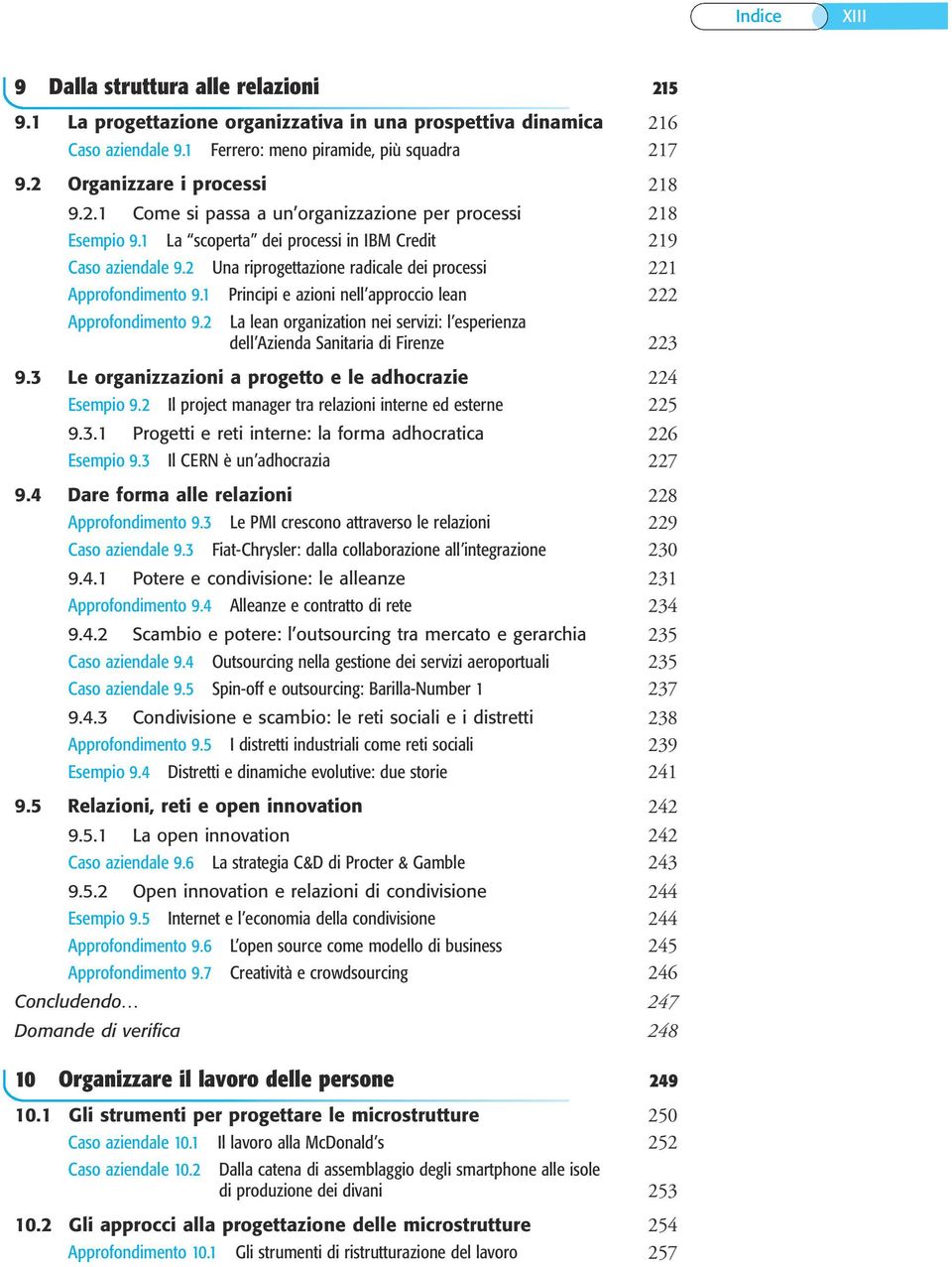 Indice XIII

9 Dalla struttura alle relazioni 215

9.1 La progettazione organizzativa in una prospettiva dinamica 216
Caso aziendale 9.1 Ferrero: meno piramide, più squadra 217

9.2 Organizzare i processi 218
9.2.1 Come si passa a un'organizzazione per processi 218
Esempio 9.1 La "scoperta" dei processi in IBM Credit 219
Caso aziendale 9.2 Una riprogettazione radicale dei processi 221
Approfondimento 9.1 Principi e azioni nell'approccio lean 222
Approfondimento 9.2 La lean organization nei servizi: l'esperienza dell'Azienda Sanitaria di Firenze 223

9.3 Le organizzazioni a progetto e le adhocrazie 224
Esempio 9.2 Il project manager tra relazioni interne ed esterne 225
9.3.1 Progetti e reti interne: la forma adhocratica 226
Esempio 9.3 Il CERN è un'adhocrazia 227

9.4 Dare forma alle relazioni 228
Approfondimento 9.3 Le PMI crescono attraverso le relazioni 229
Caso aziendale 9.3 Fiat-Chrysler: dalla collaborazione all'integrazione 230
9.4.1 Potere e condivisione: le alleanze 231
Approfondimento 9.4 Alleanze e contratto di rete 234
9.4.2 Scambio e potere: l'outsourcing tra mercato e gerarchia 235
Caso aziendale 9.4 Outsourcing nella gestione dei servizi aeroportuali 235
Caso aziendale 9.5 Spin-off e outsourcing: Barilla-Number 1 237
9.4.3 Condivisione e scambio: le reti sociali e i distretti 238
Approfondimento 9.5 I distretti industriali come reti sociali 239
Esempio 9.4 Distretti e dinamiche evolutive: due storie 241

9.5 Relazioni, reti e open innovation 242
9.5.1 La open innovation 242
Caso aziendale 9.6 La strategia C&D di Procter & Gamble 243
9.5.2 Open innovation e relazioni di condivisione 244
Esempio 9.5 Internet e l'economia della condivisione 244
Approfondimento 9.6 L'open source come modello di business 245
Approfondimento 9.7 Creatività e crowdsourcing 246
Concludendo… 247
Domande di verifica 248

10 Organizzare il lavoro delle persone 249

10.1 Gli strumenti per progettare le microstrutture 250
Caso aziendale 10.1 Il lavoro alla McDonald's 252
Caso aziendale 10.2 Dalla catena di assemblaggio degli smartphone alle isole di produzione dei divani 253

10.2 Gli approcci alla progettazione delle microstrutture 254
Approfondimento 10.1 Gli strumenti di ristrutturazione del lavoro 257